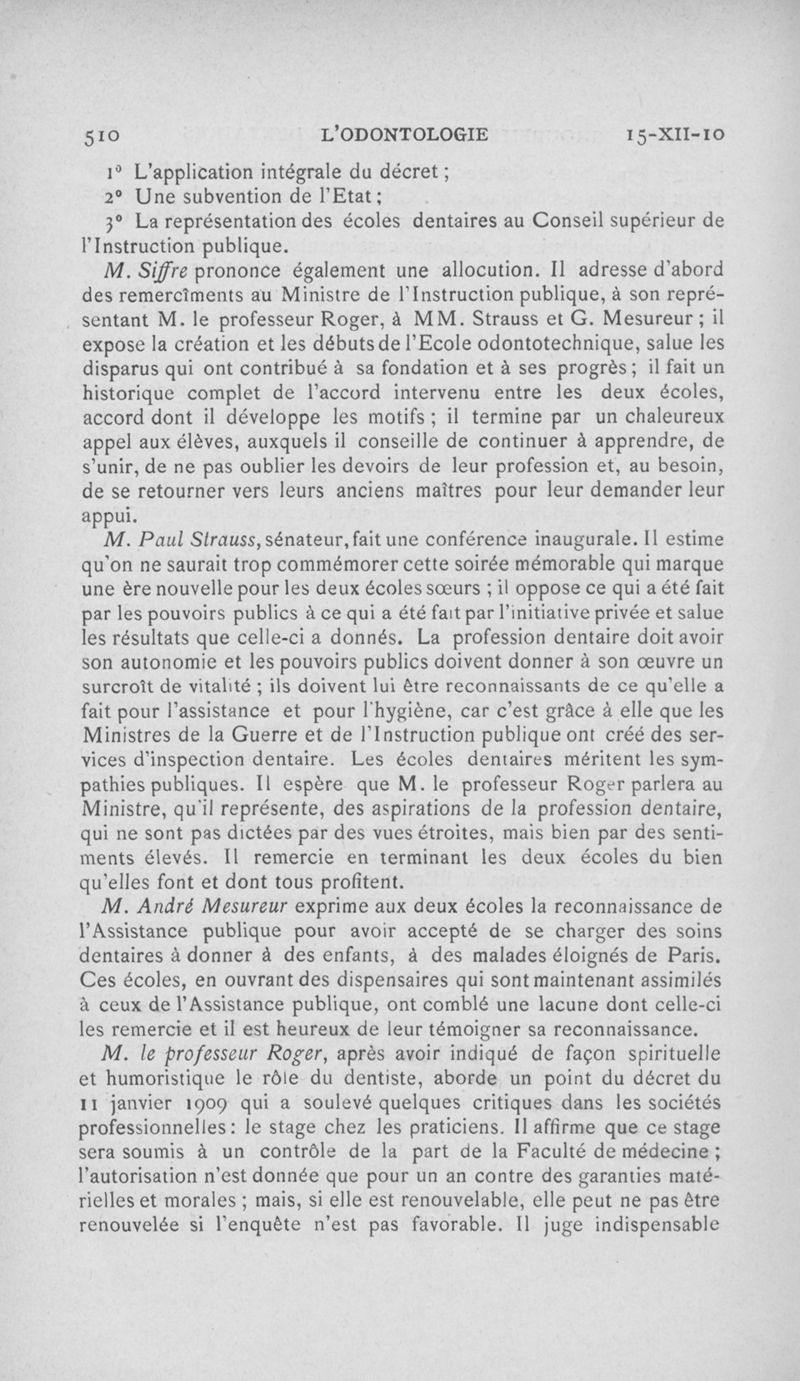 510 L'ODONTOLOGIE 15-XII-10

1° L'application intégrale du décret ;

2° Une subvention de l'Etat ;

3° La représentation des écoles dentaires au Conseil supérieur de l'Instruction publique.

M. Siffre prononce également une allocution. Il adresse d'abord des remercîments au Ministre de l'Instruction publique, à son représentant M. le professeur Roger, à MM. Strauss et G. Mesureur ; il expose la création et les débuts de l'Ecole odontotechnique, salue les disparus qui ont contribué à sa fondation et à ses progrès ; il fait un historique complet de l'accord intervenu entre les deux écoles, accord dont il développe les motifs ; il termine par un chaleureux appel aux élèves, auxquels il conseille de continuer à apprendre, de s'unir, de ne pas oublier les devoirs de leur profession et, au besoin, de se retourner vers leurs anciens maîtres pour leur demander leur appui.

M. Paul Strauss, sénateur, fait une conférence inaugurale. Il estime qu'on ne saurait trop commémorer cette soirée mémorable qui marque une ère nouvelle pour les deux écoles sœurs ; il oppose ce qui a été fait par les pouvoirs publics à ce qui a été fait par l'initiative privée et salue les résultats que celle-ci a donnés. La profession dentaire doit avoir son autonomie et les pouvoirs publics doivent donner à son œuvre un surcroît de vitalité ; ils doivent lui être reconnaissants de ce qu'elle a fait pour l'assistance et pour l'hygiène, car c'est grâce à elle que les Ministres de la Guerre et de l'Instruction publique ont créé des services d'inspection dentaire. Les écoles dentaires méritent les sympathies publiques. Il espère que M. le professeur Roger parlera au Ministre, qu'il représente, des aspirations de la profession dentaire, qui ne sont pas dictées par des vues étroites, mais bien par des sentiments élevés. Il remercie en terminant les deux écoles du bien qu'elles font et dont tous profitent.

M. André Mesureur exprime aux deux écoles la reconnaissance de l'Assistance publique pour avoir accepté de se charger des soins dentaires à donner à des enfants, à des malades éloignés de Paris. Ces écoles, en ouvrant des dispensaires qui sont maintenant assimilés à ceux de l'Assistance publique, ont comblé une lacune dont celle-ci les remercie et il est heureux de leur témoigner sa reconnaissance.

M. le professeur Roger, après avoir indiqué de façon spirituelle et humoristique le rôle du dentiste, aborde un point du décret du 11 janvier 1909 qui a soulevé quelques critiques dans les sociétés professionnelles : le stage chez les praticiens. Il affirme que ce stage sera soumis à un contrôle de la part de la Faculté de médecine ; l'autorisation n'est donnée que pour un an contre des garanties matérielles et morales ; mais, si elle est renouvelable, elle peut ne pas être renouvelée si l'enquête n'est pas favorable. Il juge indispensable